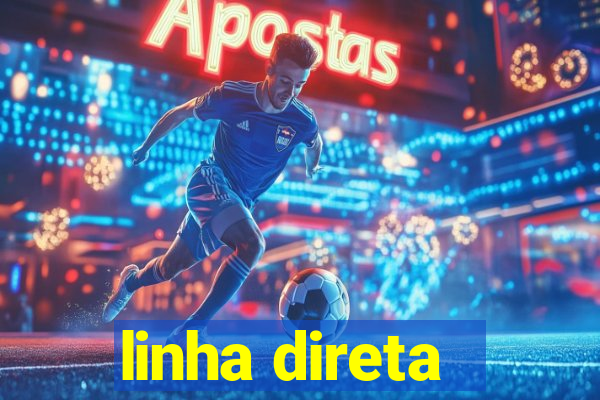 Apostas

linha direta